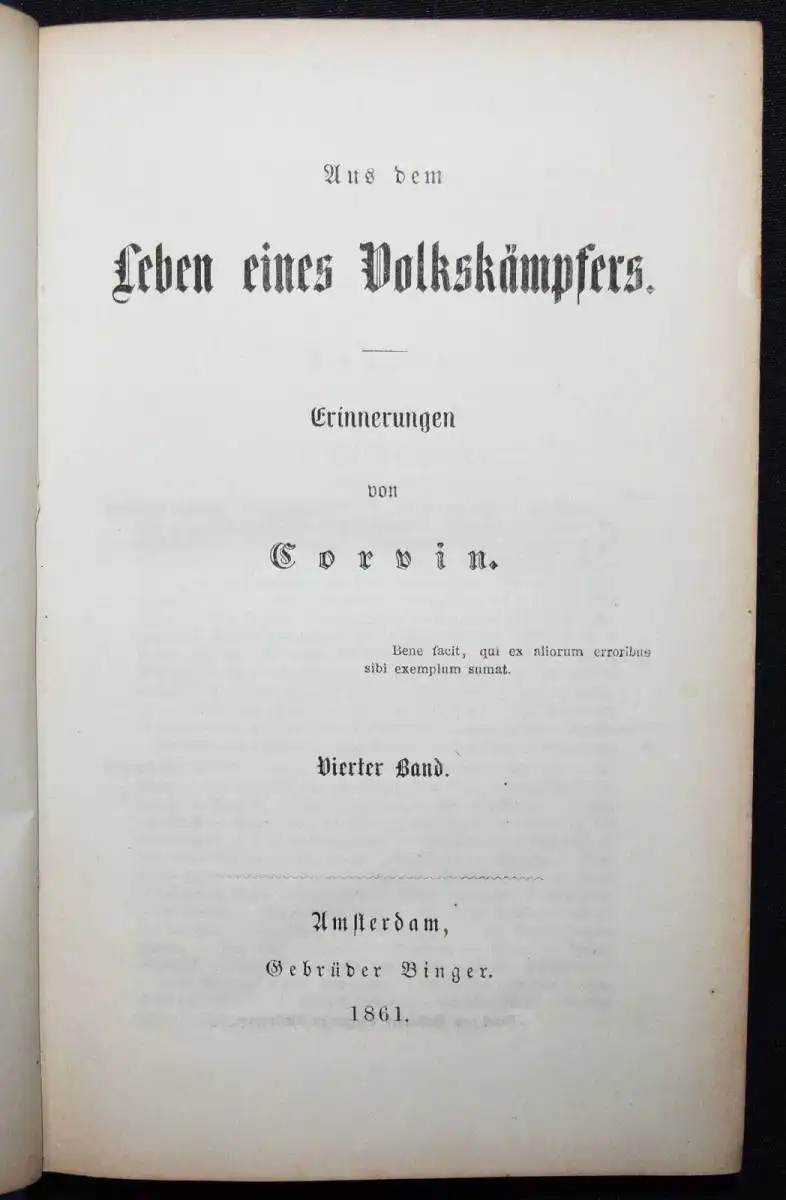 Aus dem

Leben eines Volkskämpfers.

Erinnerungen

von

Corvin.

Bene facit, qui ex aliorum erroribus sibi exemplum sumat.

Vierter Band.

Amsterdam,

Gebrüder Binger.

1861.